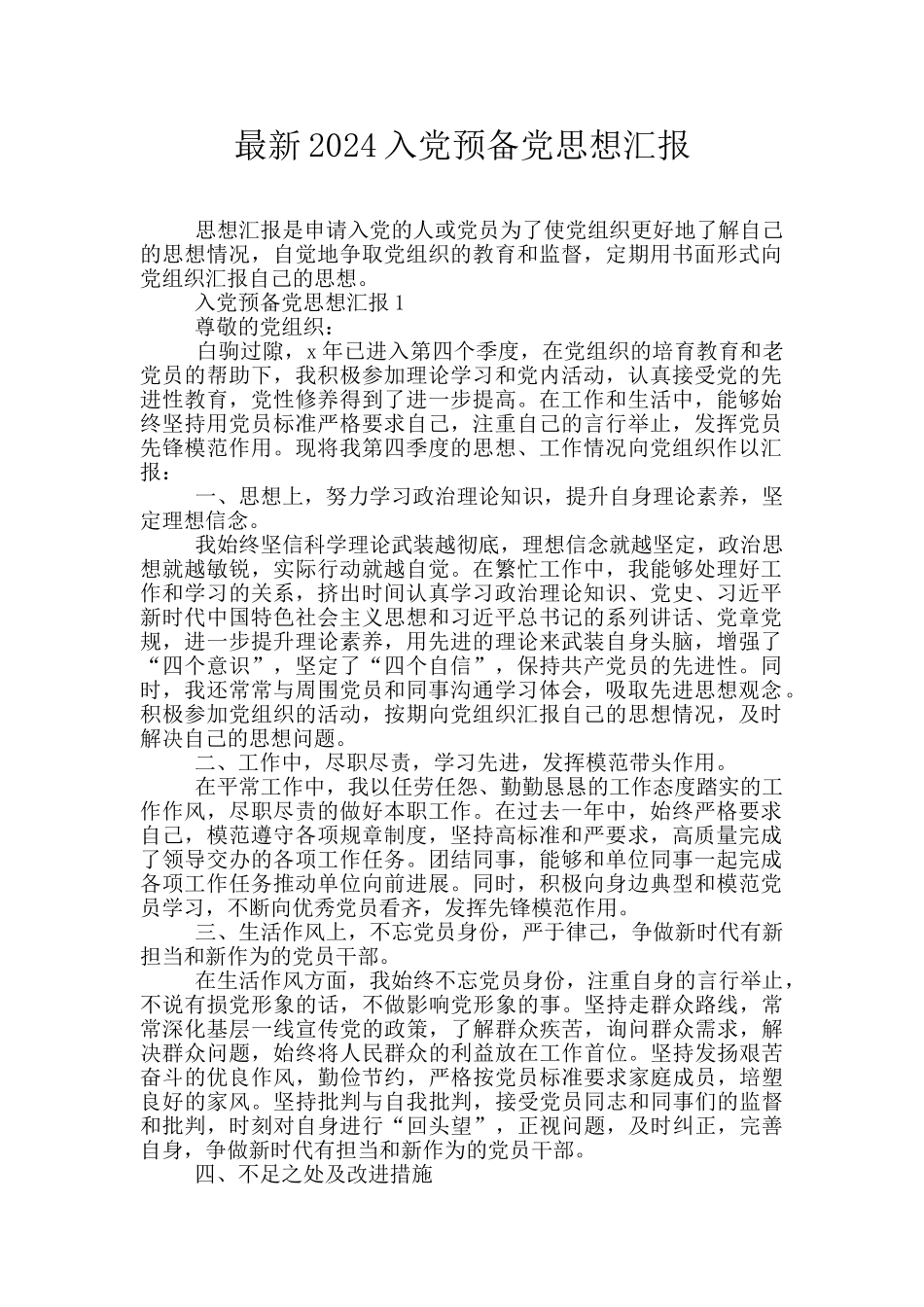 最新 2024 入党预备党思想汇报

思想汇报是申请入党的人或党员为了使党组织更好地了解自己的思想情况，自觉地争取党组织的教育和监督，定期用书面形式向党组织汇报自己的思想。

入党预备党思想汇报 1

尊敬的党组织：

白驹过隙，x 年已进入第四个季度，在党组织的培育教育和老党员的帮助下，我积极参加理论学习和党内活动，认真接受党的先进性教育，党性修养得到了进一步提高。在工作和生活中，能够始终坚持用党员标准严格要求自己，注重自己的言行举止，发挥党员先锋模范作用。现将我第四季度的思想、工作情况向党组织作以汇报：

一、思想上，努力学习政治理论知识，提升自身理论素养，坚定理想信念。

我始终坚信科学理论武装越彻底，理想信念就越坚定，政治思想就越敏锐，实际行动就越自觉。在繁忙工作中，我能够处理好工作和学习的关系，挤出时间认真学习政治理论知识、党史、习近平新时代中国特色社会主义思想和习近平总书记的系列讲话、党章党规，进一步提升理论素养，用先进的理论来武装自身头脑，增强了“四个意识”，坚定了“四个自信”，保持共产党员的先进性。同时，我还常常与周围党员和同事沟通学习体会，吸取先进思想观念。积极参加党组织的活动，按期向党组织汇报自己的思想情况，及时解决自己的思想问题。

二、工作中，尽职尽责，学习先进，发挥模范带头作用。

在平常工作中，我以任劳任怨、勤勤恳恳的工作态度踏实的工作作风，尽职尽责的做好本职工作。在过去一年中，始终严格要求自己，模范遵守各项规章制度，坚持高标准和严要求，高质量完成了领导交办的各项工作任务。团结同事，能够和单位同事一起完成各项工作任务推动单位向前进展。同时，积极向身边典型和模范党员学习，不断向优秀党员看齐，发挥先锋模范作用。

三、生活作风上，不忘党员身份，严于律己，争做新时代有新担当和新作为的党员干部。

在生活作风方面，我始终不忘党员身份，注重自身的言行举止，不说有损党形象的话，不做影响党形象的事。坚持走群众路线，常常深化基层一线宣传党的政策，了解群众疾苦，询问群众需求，解决群众问题，始终将人民群众的利益放在工作首位。坚持发扬艰苦奋斗的优良作风，勤俭节约，严格按党员标准要求家庭成员，培塑良好的家风。坚持批判与自我批判，接受党员同志和同事们的监督和批判，时刻对自身进行“回头望”，正视问题，及时纠正，完善自身，争做新时代有担当和新作为的党员干部。

四、不足之处及改进措施